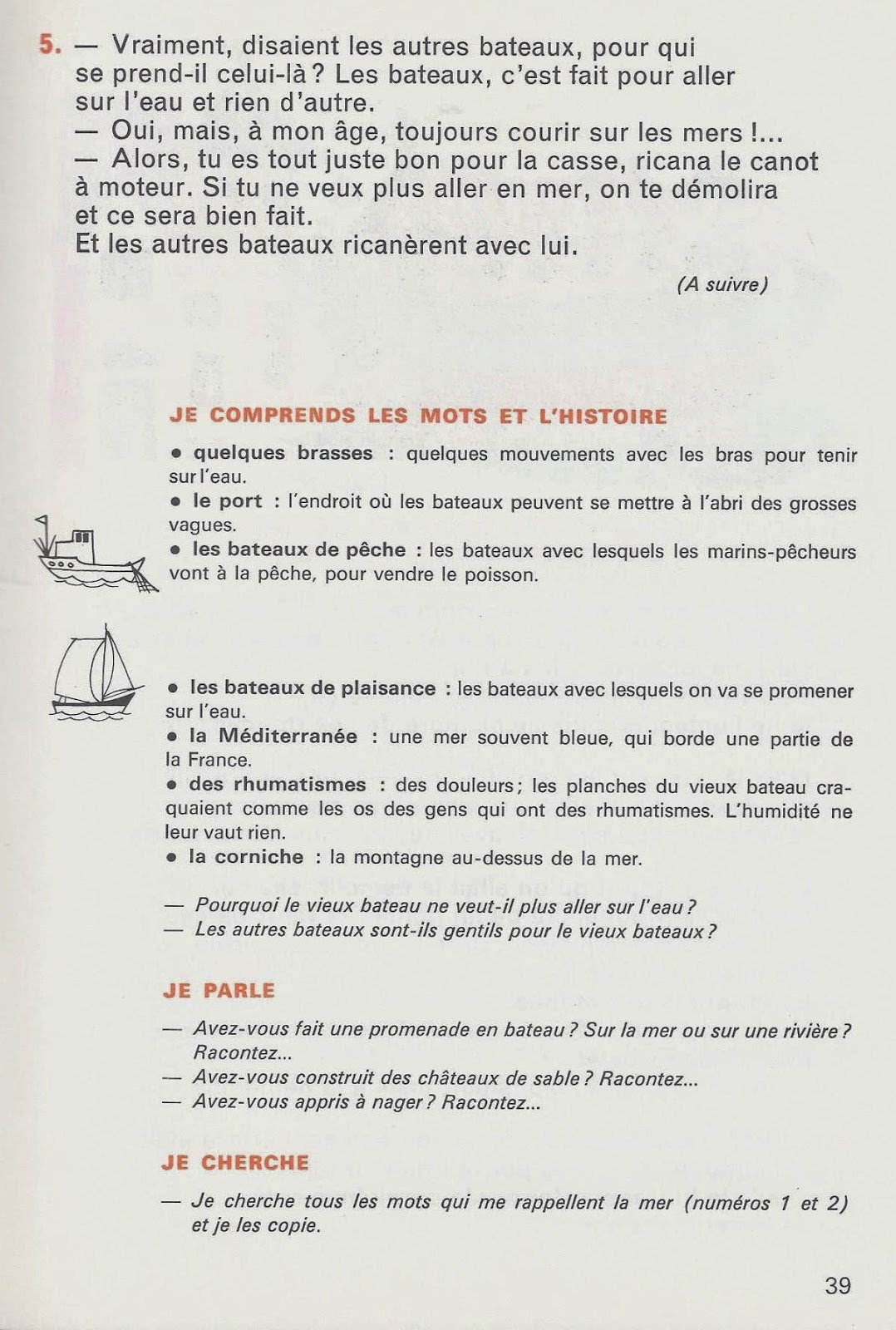 5. — Vraiment, disaient les autres bateaux, pour qui se prend-il celui-là ? Les bateaux, c'est fait pour aller sur l'eau et rien d'autre.
— Oui, mais, à mon âge, toujours courir sur les mers !...
— Alors, tu es tout juste bon pour la casse, ricana le canot à moteur. Si tu ne veux plus aller en mer, on te démolira et ce sera bien fait.
Et les autres bateaux ricanèrent avec lui.

(A suivre)

JE COMPRENDS LES MOTS ET L'HISTOIRE

• quelques brasses : quelques mouvements avec les bras pour tenir sur l'eau.
• le port : l'endroit où les bateaux peuvent se mettre à l'abri des grosses vagues.
• les bateaux de pêche : les bateaux avec lesquels les marins-pêcheurs vont à la pêche, pour vendre le poisson.

• les bateaux de plaisance : les bateaux avec lesquels on va se promener sur l'eau.
• la Méditerranée : une mer souvent bleue, qui borde une partie de la France.
• des rhumatismes : des douleurs; les planches du vieux bateau craquaient comme les os des gens qui ont des rhumatismes. L'humidité ne leur vaut rien.
• la corniche : la montagne au-dessus de la mer.

— Pourquoi le vieux bateau ne veut-il plus aller sur l'eau ?
— Les autres bateaux sont-ils gentils pour le vieux bateaux ?

JE PARLE

— Avez-vous fait une promenade en bateau ? Sur la mer ou sur une rivière ? Racontez...
— Avez-vous construit des châteaux de sable ? Racontez...
— Avez-vous appris à nager ? Racontez...

JE CHERCHE

— Je cherche tous les mots qui me rappellent la mer (numéros 1 et 2) et je les copie.

39